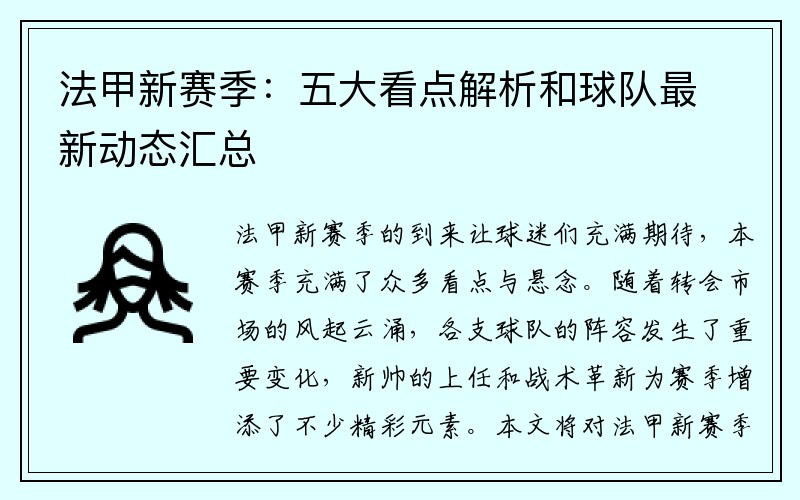 法甲新赛季：五大看点解析和球队最新动态汇总

法甲新赛季的到来让球迷们充满期待，本赛季充满了众多看点与悬念。随着转会市场的风起云涌，各支球队的阵容发生了重要变化，新帅的上任和战术革新为赛季增添了不少精彩元素。本文将对法甲新赛季